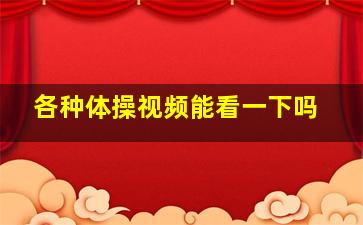 各种体操视频能看一下吗